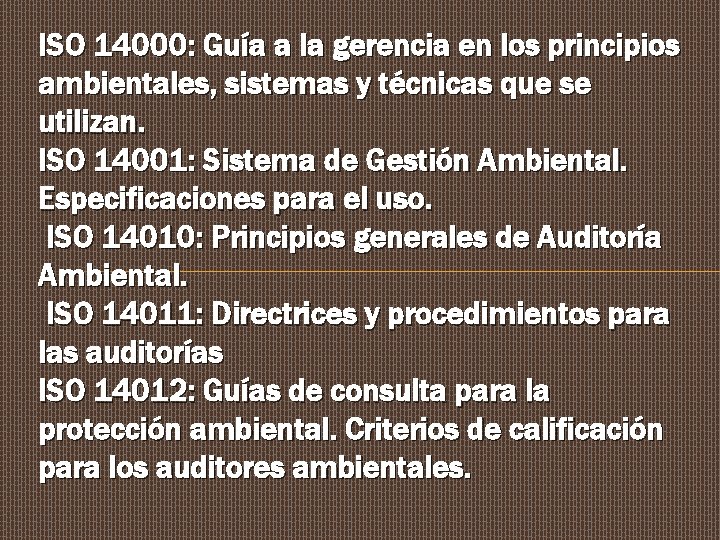 ISO 14000: Guía a la gerencia en los principios ambientales, sistemas y técnicas que se utilizan.
ISO 14001: Sistema de Gestión Ambiental. Especificaciones para el uso.
ISO 14010: Principios generales de Auditoría Ambiental.
ISO 14011: Directrices y procedimientos para las auditorías
ISO 14012: Guías de consulta para la protección ambiental. Criterios de calificación para los auditores ambientales.